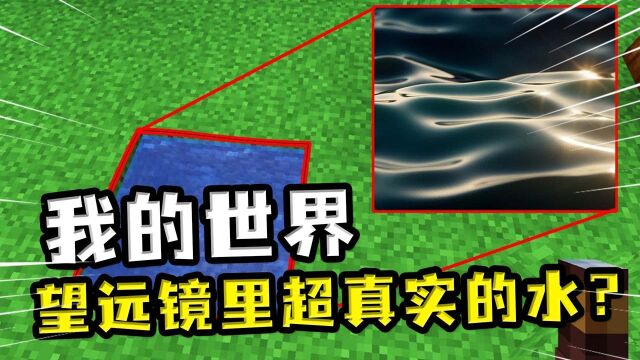 我的世界
望远镜里超真实的水？